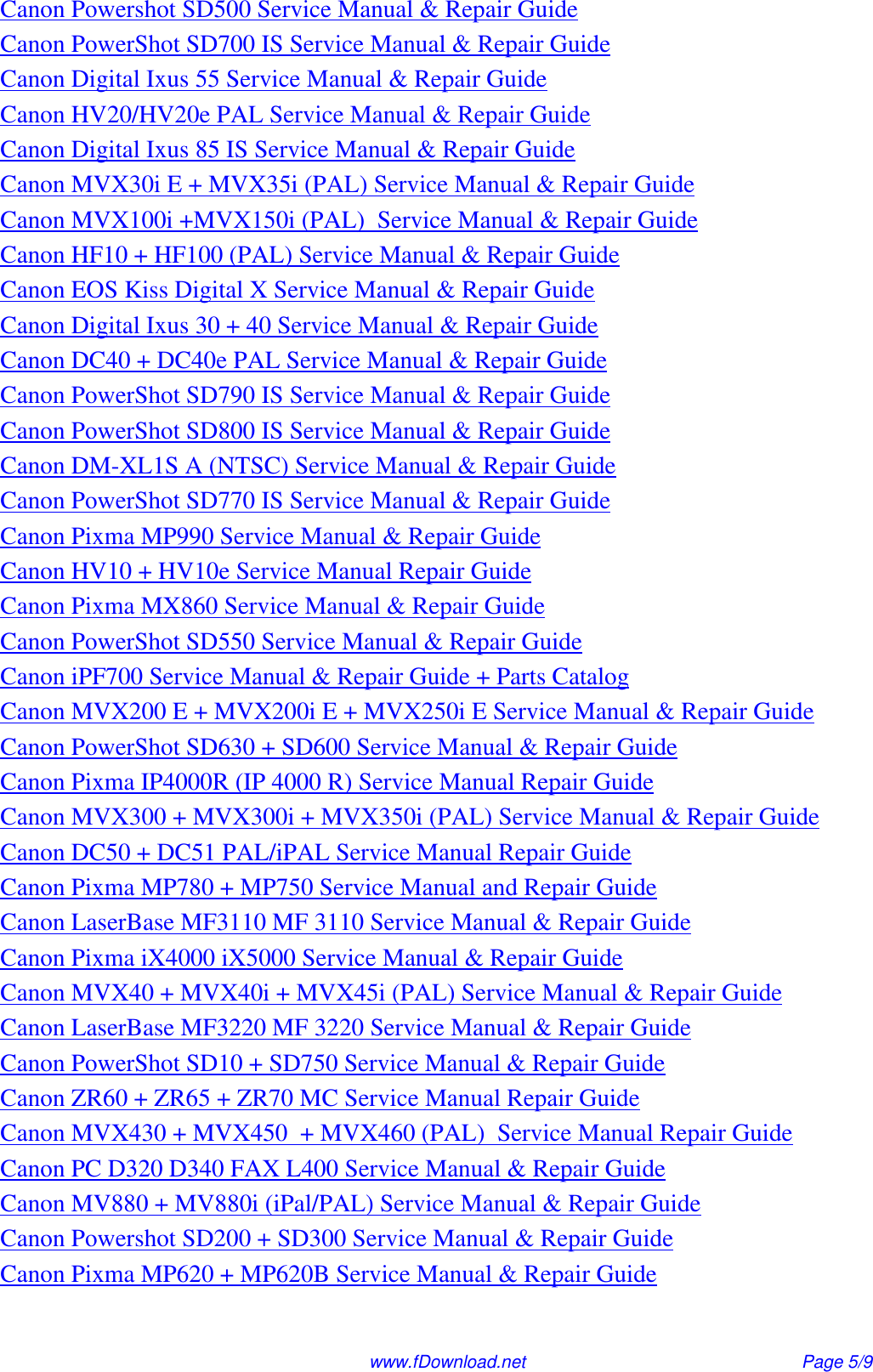 Canon Powershot SD500 Service Manual & Repair Guide
Canon PowerShot SD700 IS Service Manual & Repair Guide
Canon Digital Ixus 55 Service Manual & Repair Guide
Canon HV20/HV20e PAL Service Manual & Repair Guide
Canon Digital Ixus 85 IS Service Manual & Repair Guide
Canon MVX30i E + MVX35i (PAL) Service Manual & Repair Guide
Canon MVX100i +MVX150i (PAL) Service Manual & Repair Guide
Canon HF10 + HF100 (PAL) Service Manual & Repair Guide
Canon EOS Kiss Digital X Service Manual & Repair Guide
Canon Digital Ixus 30 + 40 Service Manual & Repair Guide
Canon DC40 + DC40e PAL Service Manual & Repair Guide
Canon PowerShot SD790 IS Service Manual & Repair Guide
Canon PowerShot SD800 IS Service Manual & Repair Guide
Canon DM-XL1S A (NTSC) Service Manual & Repair Guide
Canon PowerShot SD770 IS Service Manual & Repair Guide
Canon Pixma MP990 Service Manual & Repair Guide
Canon HV10 + HV10e Service Manual Repair Guide
Canon Pixma MX860 Service Manual & Repair Guide
Canon PowerShot SD550 Service Manual & Repair Guide
Canon iPF700 Service Manual & Repair Guide + Parts Catalog
Canon MVX200 E + MVX200i E + MVX250i E Service Manual & Repair Guide
Canon PowerShot SD630 + SD600 Service Manual & Repair Guide
Canon Pixma IP4000R (IP 4000 R) Service Manual Repair Guide
Canon MVX300 + MVX300i + MVX350i (PAL) Service Manual & Repair Guide
Canon DC50 + DC51 PAL/iPAL Service Manual Repair Guide
Canon Pixma MP780 + MP750 Service Manual and Repair Guide
Canon LaserBase MF3110 MF 3110 Service Manual & Repair Guide
Canon Pixma iX4000 iX5000 Service Manual & Repair Guide
Canon MVX40 + MVX40i + MVX45i (PAL) Service Manual & Repair Guide
Canon LaserBase MF3220 MF 3220 Service Manual & Repair Guide
Canon PowerShot SD10 + SD750 Service Manual & Repair Guide
Canon ZR60 + ZR65 + ZR70 MC Service Manual Repair Guide
Canon MVX430 + MVX450 + MVX460 (PAL) Service Manual Repair Guide
Canon PC D320 D340 FAX L400 Service Manual & Repair Guide
Canon MV880 + MV880i (iPal/PAL) Service Manual & Repair Guide
Canon Powershot SD200 + SD300 Service Manual & Repair Guide
Canon Pixma MP620 + MP620B Service Manual & Repair Guide

www.fDownload.net Page 5/9